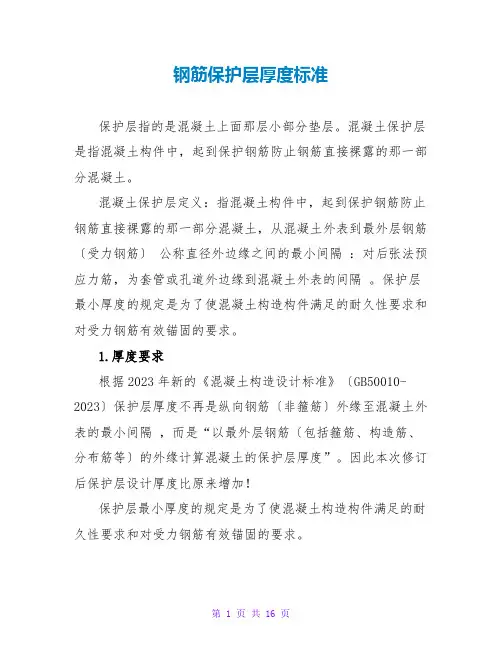 钢筋保护层厚度标准

保护层指的是混凝土上面那层小部分垫层。混凝土保护层是指混凝土构件中，起到保护钢筋防止钢筋直接裸露的那一部分混凝土。

混凝土保护层定义：指混凝土构件中，起到保护钢筋防止钢筋直接裸露的那一部分混凝土，从混凝土外表到最外层钢筋〔受力钢筋〕 公称直径外边缘之间的最小间隔 ：对后张法预应力筋，为套管或孔道外边缘到混凝土外表的间隔 。保护层最小厚度的规定是为了使混凝土构造构件满足的耐久性要求和对受力钢筋有效锚固的要求。

1.厚度要求

根据2023年新的《混凝土构造设计标准》〔GB50010-2023〕保护层厚度不再是纵向钢筋〔非箍筋〕外缘至混凝土外表的最小间隔 ，而是“以最外层钢筋〔包括箍筋、构造筋、分布筋等〕的外缘计算混凝土的保护层厚度”。因此本次修订后保护层设计厚度比原来增加！

保护层最小厚度的规定是为了使混凝土构造构件满足的耐久性要求和对受力钢筋有效锚固的要求。

第 1 页 共 16 页